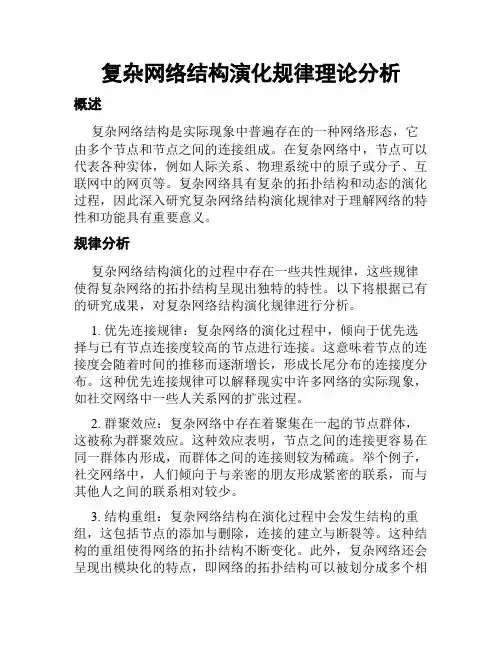 复杂网络结构演化规律理论分析

概述

复杂网络结构是实际现象中普遍存在的一种网络形态，它由多个节点和节点之间的连接组成。在复杂网络中，节点可以代表各种实体，例如人际关系、物理系统中的原子或分子、互联网中的网页等。复杂网络具有复杂的拓扑结构和动态的演化过程，因此深入研究复杂网络结构演化规律对于理解网络的特性和功能具有重要意义。

规律分析

复杂网络结构演化的过程中存在一些共性规律，这些规律使得复杂网络的拓扑结构呈现出独特的特性。以下将根据已有的研究成果，对复杂网络结构演化规律进行分析。

1. 优先连接规律：复杂网络的演化过程中，倾向于优先选择与已有节点连接度较高的节点进行连接。这意味着节点的连接度会随着时间的推移而逐渐增长，形成长尾分布的连接度分布。这种优先连接规律可以解释现实中许多网络的实际现象，如社交网络中一些人关系网的扩张过程。

2. 群聚效应：复杂网络中存在着聚集在一起的节点群体，这被称为群聚效应。这种效应表明，节点之间的连接更容易在同一群体内形成，而群体之间的连接则较为稀疏。举个例子，社交网络中，人们倾向于与亲密的朋友形成紧密的联系，而与其他人之间的联系相对较少。

3. 结构重组：复杂网络结构在演化过程中会发生结构的重组，这包括节点的添加与删除，连接的建立与断裂等。这种结构的重组使得网络的拓扑结构不断变化。此外，复杂网络还会呈现出模块化的特点，即网络的拓扑结构可以被划分成多个相